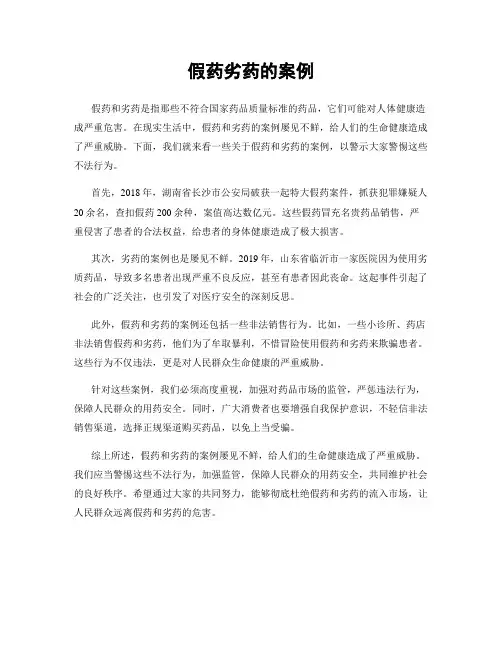 假药劣药的案例

假药和劣药是指那些不符合国家药品质量标准的药品，它们可能对人体健康造成严重危害。在现实生活中，假药和劣药的案例屡见不鲜，给人们的生命健康造成了严重威胁。下面，我们就来看一些关于假药和劣药的案例，以警示大家警惕这些不法行为。

首先，2018年，湖南省长沙市公安局破获一起特大假药案件，抓获犯罪嫌疑人20余名，查扣假药200余种，案值高达数亿元。这些假药冒充名贵药品销售，严重侵害了患者的合法权益，给患者的身体健康造成了极大损害。

其次，劣药的案例也是屡见不鲜。2019年，山东省临沂市一家医院因为使用劣质药品，导致多名患者出现严重不良反应，甚至有患者因此丧命。这起事件引起了社会的广泛关注，也引发了对医疗安全的深刻反思。

此外，假药和劣药的案例还包括一些非法销售行为。比如，一些小诊所、药店非法销售假药和劣药，他们为了牟取暴利，不惜冒险使用假药和劣药来欺骗患者。这些行为不仅违法，更是对人民群众生命健康的严重威胁。

针对这些案例，我们必须高度重视，加强对药品市场的监管，严惩违法行为，保障人民群众的用药安全。同时，广大消费者也要增强自我保护意识，不轻信非法销售渠道，选择正规渠道购买药品，以免上当受骗。

综上所述，假药和劣药的案例屡见不鲜，给人们的生命健康造成了严重威胁。我们应当警惕这些不法行为，加强监管，保障人民群众的用药安全，共同维护社会的良好秩序。希望通过大家的共同努力，能够彻底杜绝假药和劣药的流入市场，让人民群众远离假药和劣药的危害。